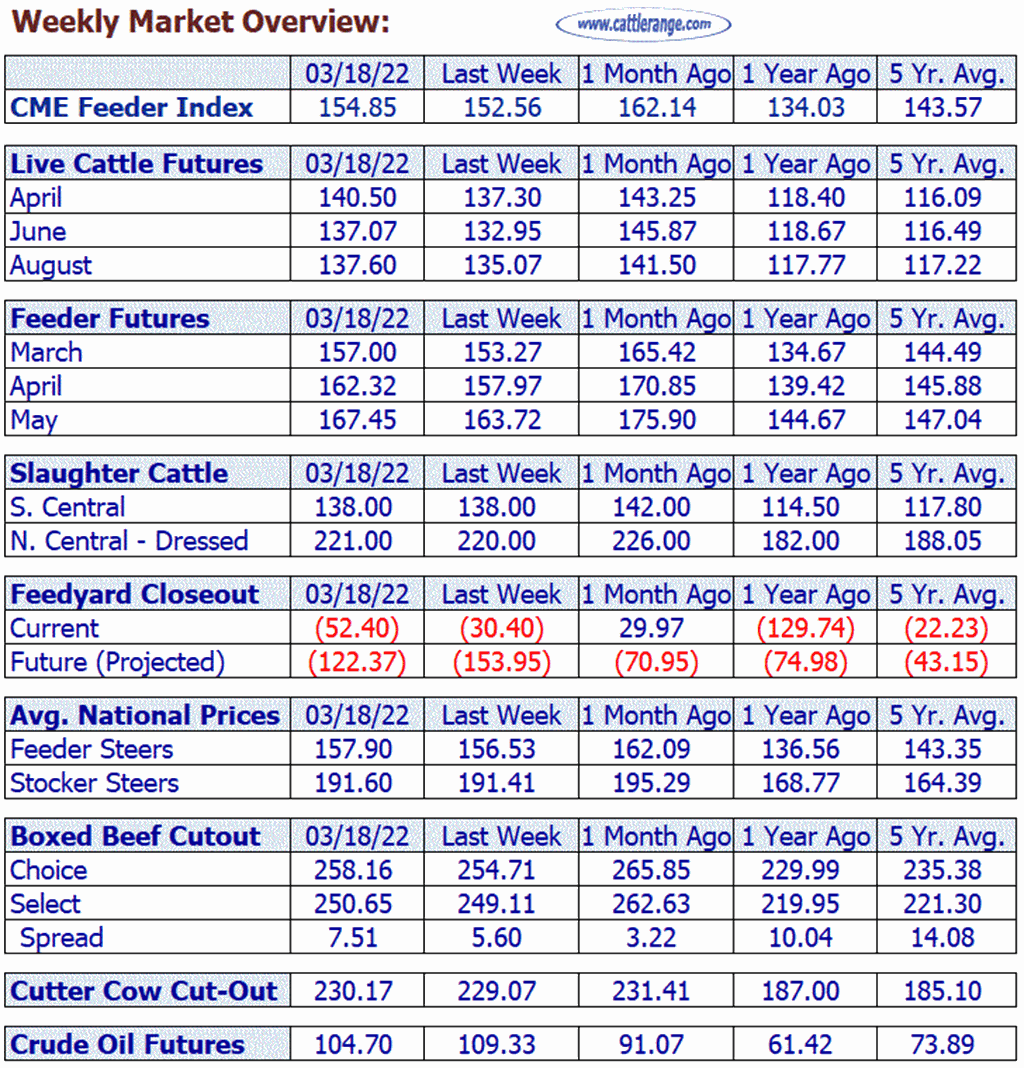 Weekly Market Overview:

www.cattlerange.com

| | 03/18/22 | Last Week | 1 Month Ago | 1 Year Ago | 5 Yr. Avg. |
|---|---|---|---|---|---|
| CME Feeder Index | 154.85 | 152.56 | 162.14 | 134.03 | 143.57 |

| Live Cattle Futures | 03/18/22 | Last Week | 1 Month Ago | 1 Year Ago | 5 Yr. Avg. |
|---|---|---|---|---|---|
| April | 140.50 | 137.30 | 143.25 | 118.40 | 116.09 |
| June | 137.07 | 132.95 | 145.87 | 118.67 | 116.49 |
| August | 137.60 | 135.07 | 141.50 | 117.77 | 117.22 |

| Feeder Futures | 03/18/22 | Last Week | 1 Month Ago | 1 Year Ago | 5 Yr. Avg. |
|---|---|---|---|---|---|
| March | 157.00 | 153.27 | 165.42 | 134.67 | 144.49 |
| April | 162.32 | 157.97 | 170.85 | 139.42 | 145.88 |
| May | 167.45 | 163.72 | 175.90 | 144.67 | 147.04 |

| Slaughter Cattle | 03/18/22 | Last Week | 1 Month Ago | 1 Year Ago | 5 Yr. Avg. |
|---|---|---|---|---|---|
| S. Central | 138.00 | 138.00 | 142.00 | 114.50 | 117.80 |
| N. Central - Dressed | 221.00 | 220.00 | 226.00 | 182.00 | 188.05 |

| Feedyard Closeout | 03/18/22 | Last Week | 1 Month Ago | 1 Year Ago | 5 Yr. Avg. |
|---|---|---|---|---|---|
| Current | (52.40) | (30.40) | 29.97 | (129.74) | (22.23) |
| Future (Projected) | (122.37) | (153.95) | (70.95) | (74.98) | (43.15) |

| Avg. National Prices | 03/18/22 | Last Week | 1 Month Ago | 1 Year Ago | 5 Yr. Avg. |
|---|---|---|---|---|---|
| Feeder Steers | 157.90 | 156.53 | 162.09 | 136.56 | 143.35 |
| Stocker Steers | 191.60 | 191.41 | 195.29 | 168.77 | 164.39 |

| Boxed Beef Cutout | 03/18/22 | Last Week | 1 Month Ago | 1 Year Ago | 5 Yr. Avg. |
|---|---|---|---|---|---|
| Choice | 258.16 | 254.71 | 265.85 | 229.99 | 235.38 |
| Select | 250.65 | 249.11 | 262.63 | 219.95 | 221.30 |
| Spread | 7.51 | 5.60 | 3.22 | 10.04 | 14.08 |

| Cutter Cow Cut-Out | 230.17 | 229.07 | 231.41 | 187.00 | 185.10 |
|---|---|---|---|---|---|

| Crude Oil Futures | 104.70 | 109.33 | 91.07 | 61.42 | 73.89 |
|---|---|---|---|---|---|